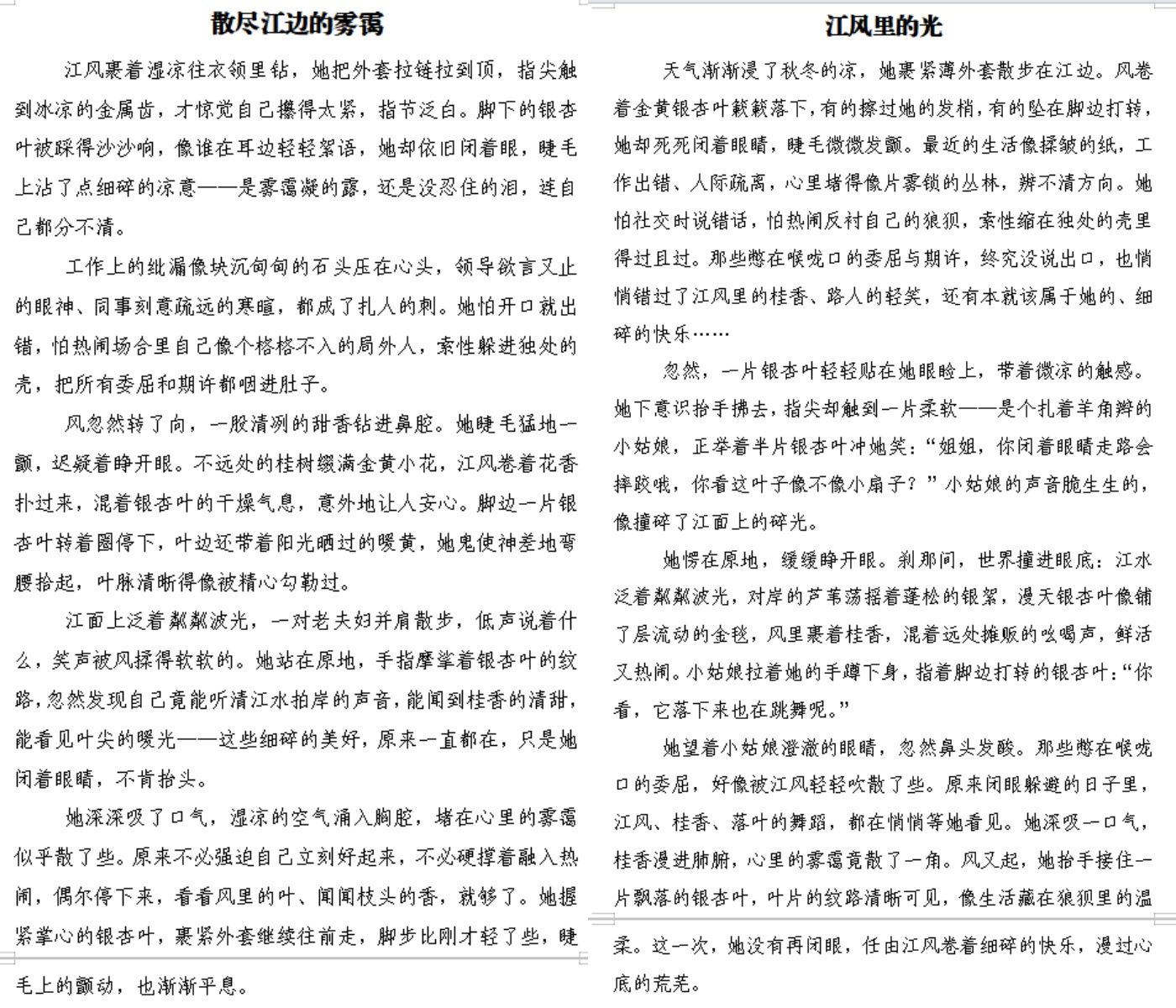 散尽江边的雾霭

江风裹着湿凉往衣领里钻，她把外套拉链拉到顶，指尖触到冰凉的金属齿，才惊觉自己攥得太紧，指节泛白。脚下的银杏叶被踩得沙沙响，像谁在耳边轻轻絮语，她却依旧闭着眼，睫毛上沾了点细碎的凉意——是雾霭凝的露，还是没忍住的泪，连自己都分不清。

工作上的纰漏像块沉甸甸的石头压在心头，领导欲言又止的眼神、同事刻意疏远的寒暄，都成了扎人的刺。她怕开口就出错，怕热闹场合里自己像个格格不入的局外人，索性躲进独处的壳，把所有委屈和期许都咽进肚子。

风忽然转了向，一股清冽的甜香钻进鼻腔。她睫毛猛地一颤，迟疑着睁开眼。不远处的桂树缀满金黄小花，江风卷着花香扑过来，混着银杏叶的干燥气息，意外地让人安心。脚边一片银杏叶转着圈停下，叶边还带着阳光晒过的暖黄，她鬼使神差地弯腰拾起，叶脉清晰得像被精心勾勒过。

江面上泛着粼粼波光，一对老夫妇并肩散步，低声说着什么，笑声被风揉得软软的。她站在原地，手指摩挲着银杏叶的纹路，忽然发现自己竟能听清江水拍岸的声音，能闻到桂香的清甜，能看见叶尖的暖光——这些细碎的美好，原来一直都在，只是她闭着眼睛，不肯抬头。

她深深吸了口气，湿凉的空气涌入胸腔，堵在心里的雾霭似乎散了些。原来不必强迫自己立刻好起来，不必硬撑着融入热闹，偶尔停下来，看看风里的叶、闻闻枝头的香，就够了。她握紧掌心的银杏叶，裹紧外套继续往前走，脚步比刚才轻了些，睫毛上的颤动，也渐渐平息。

江风里的光

天气渐渐浸了秋冬的凉，她裹紧薄外套散步在江边。风卷着金黄银杏叶簌簌落下，有的擦过她的发梢，有的坠在脚边打转，她却死死闭着眼睛，睫毛微微发颤。最近的生活像揉皱的纸，工作出错、人际疏离，心里堵得像片雾锁的丛林，辨不清方向。她怕社交时说错话，怕热闹反衬自己的狼狈，索性缩在独处的壳里得过且过。那些憋在喉咙口的委屈与期许，终究没说出口，也悄悄错过了江风里的桂香、路人的轻笑，还有本就该属于她的、细碎的快乐……

忽然，一片银杏叶轻轻贴在她眼睑上，带着微凉的触感。她下意识抬手拂去，指尖却触到一片柔软——是个扎着羊角辫的小姑娘，正举着半片银杏叶冲她笑：“姐姐，你闭着眼睛走路会摔跤哦，你看这叶子像不像小扇子？”小姑娘的声音脆生生的，像撞碎了江面上的碎光。

她愣在原地，缓缓睁开眼。刹那间，世界撞进眼底：江水泛着粼粼波光，对岸的芦苇荡摇着蓬松的银絮，漫天银杏叶像铺了层流动的金毯，风里裹着桂香，混着远处摊贩的吆喝声，鲜活又热闹。小姑娘拉着她的手蹲下身，指着脚边打转的银杏叶：“你看，它落下来也在跳舞呢。”

她望着小姑娘澄澈的眼睛，忽然鼻头发酸。那些憋在喉咙口的委屈，好像被江风轻轻吹散了些。原来闭眼躲避的日子里，江风、桂香、落叶的舞蹈，都在悄悄等她看见。她深吸一口气，桂香漫进肺腑，心里的雾霭竟散了一角。风又起，她抬手接住一片飘落的银杏叶，叶片的纹路清晰可见，像生活藏在狼狈里的温柔。这一次，她没有再闭眼，任由江风卷着细碎的快乐，漫过心底的荒芜。